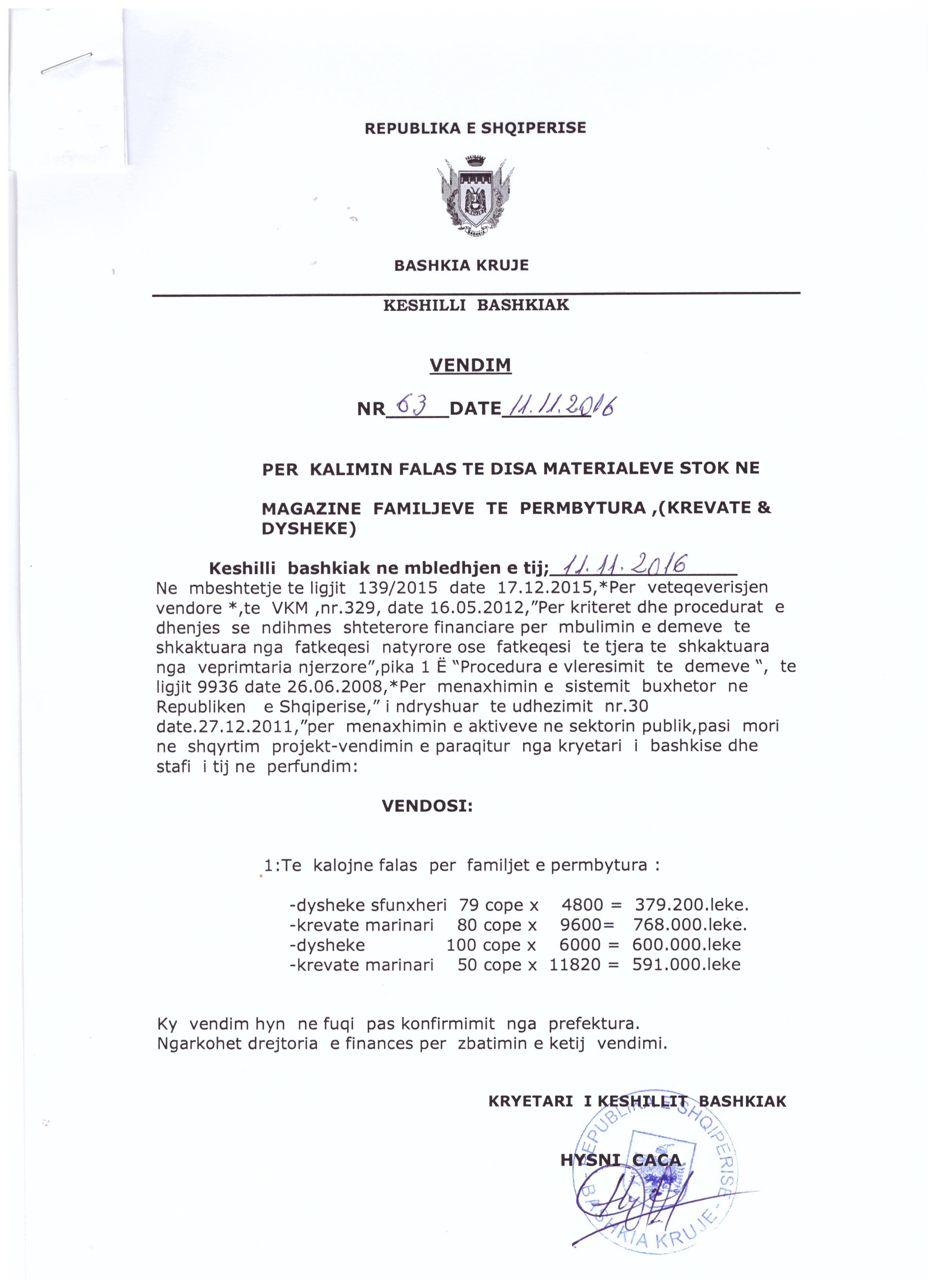 REPUBLIKA E SHQIPERISE

BASHKIA

BASHKIA KRUJE

KESHILLI BASHKIAK

VENDIM

NR 63 DATE 11.11.2016

PER KALIMIN FALAS TE DISA MATERIALEVE STOK NE

MAGAZINE FAMILJEVE TE PERMBYTURA ,(KREVATE & DYSHEKE)

Keshilli bashkiak ne mbledhjen e tij; 11.11.2016
Ne mbeshtetje te ligjit 139/2015 date 17.12.2015,*Per veteqeverisjen vendore *,te VKM ,nr.329, date 16.05.2012,"Per kriteret dhe procedurat e dhenjes se ndihmes shteterore financiare per mbulimin e demeve te shkaktuara nga fatkeqesi natyrore ose fatkeqesi te tjera te shkaktuara nga veprimtaria njerzore",pika 1 Ë "Procedura e vleresimit te demeve ", te ligjit 9936 date 26.06.2008,*Per menaxhimin e sistemit buxhetor ne Republiken e Shqiperise," i ndryshuar te udhezimit nr.30 date.27.12.2011,"per menaxhimin e aktiveve ne sektorin publik,pasi mori ne shqyrtim projekt-vendimin e paraqitur nga kryetari i bashkise dhe stafi i tij ne perfundim:

VENDOSI:

1:Te kalojne falas per familjet e permbytura :

-dysheke sfunxheri 79 cope x 4800 = 379.200.leke.
-krevate marinari 80 cope x 9600= 768.000.leke.
-dysheke 100 cope x 6000 = 600.000.leke
-krevate marinari 50 cope x 11820 = 591.000.leke

Ky vendim hyn ne fuqi pas konfirmimit nga prefektura.
Ngarkohet drejtoria e finances per zbatimin e ketij vendimi.

KRYETARI I KESHILLIT BASHKIAK

HYSNI CACA

REPUBLIKA E SHQIPERISE
BASHKIA KRUJE